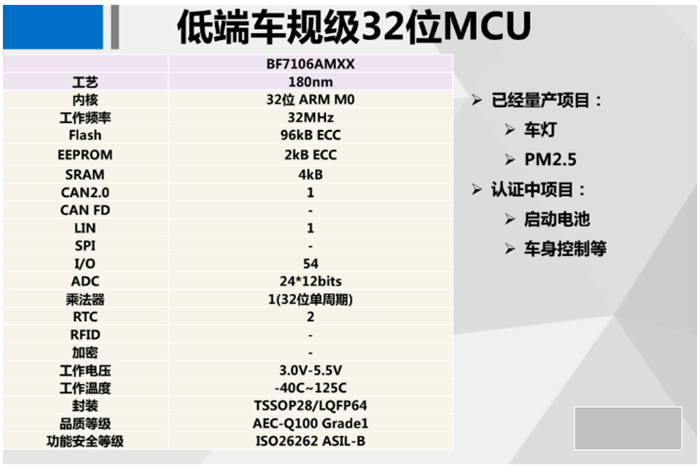 低端车规级32位MCU

|  | BF7106AMXX |
|---|---|
| 工艺 | 180nm |
| 内核 | 32位 ARM M0 |
| 工作频率 | 32MHz |
| Flash | 96kB ECC |
| EEPROM | 2kB ECC |
| SRAM | 4kB |
| CAN2.0 | 1 |
| CAN FD | - |
| LIN | 1 |
| SPI | - |
| I/O | 54 |
| ADC | 24*12bits |
| 乘法器 | 1(32位单周期) |
| RTC | 2 |
| RFID | - |
| 加密 | - |
| 工作电压 | 3.0V-5.5V |
| 工作温度 | -40C~125C |
| 封装 | TSSOP28/LQFP64 |
| 品质等级 | AEC-Q100 Grade1 |
| 功能安全等级 | ISO26262 ASIL-B |

➢ 已经量产项目：
➢ 车灯
➢ PM2.5
➢ 认证中项目：
➢ 启动电池
➢ 车身控制等